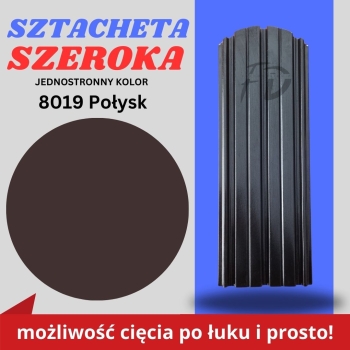 SZTACHETA
SZEROKA
JEDNOSTRONNY KOLOR
8019 Połysk

FD

możliwość cięcia po łuku i prosto!